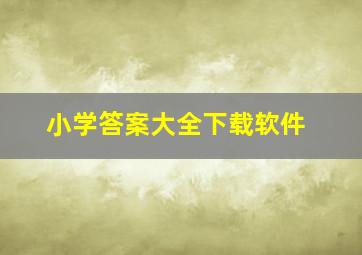 小学答案大全下载软件